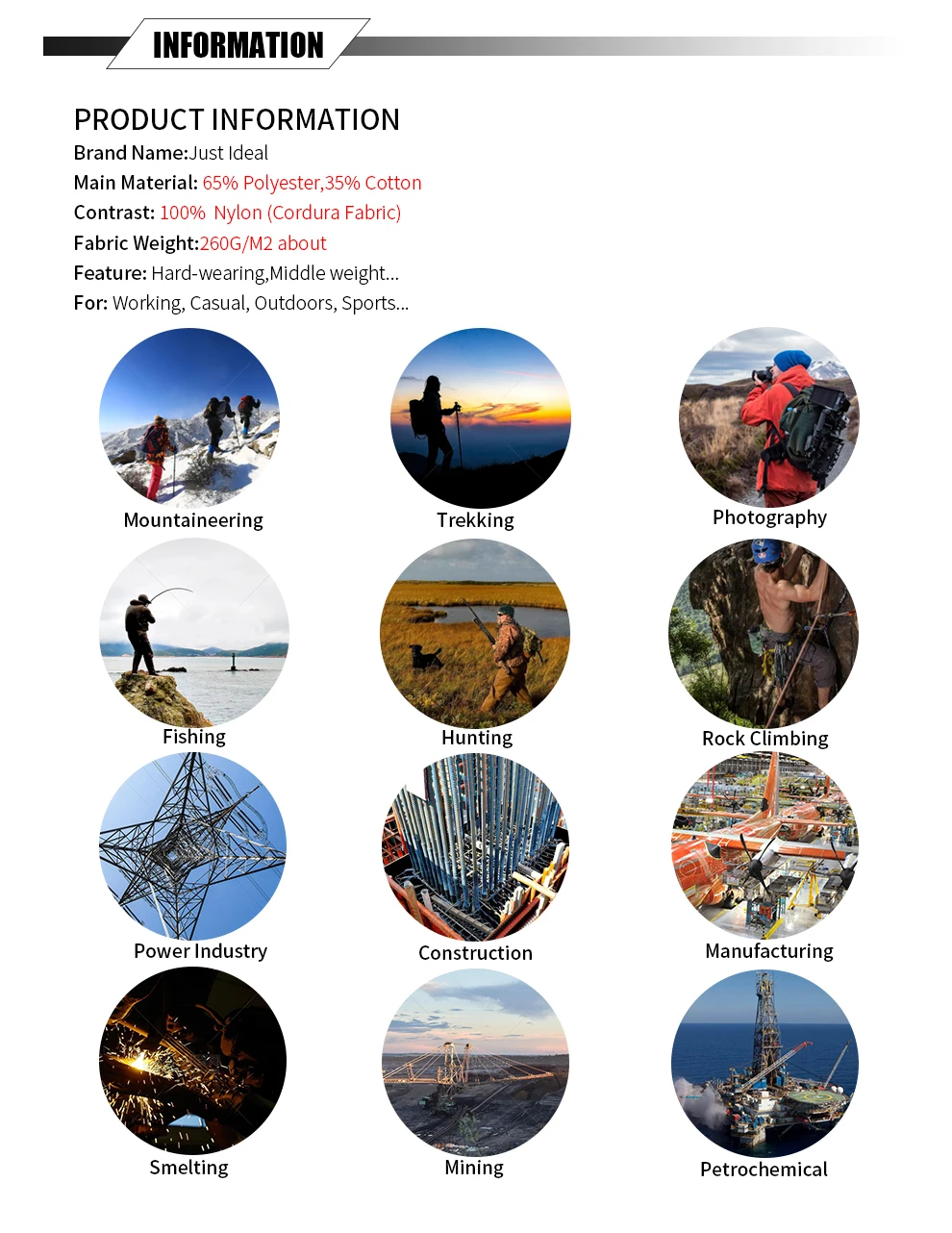 INFORMATION

PRODUCT INFORMATION
Brand Name:Just Ideal
Main Material: 65% Polyester,35% Cotton
Contrast: 100% Nylon (Cordura Fabric)
Fabric Weight:260G/M2 about
Feature: Hard-wearing,Middle weight...
For: Working, Casual, Outdoors, Sports...

Mountaineering
Trekking
Photography
Fishing
Hunting
Rock Climbing
Power Industry
Construction
Manufacturing
Smelting
Mining
Petrochemical